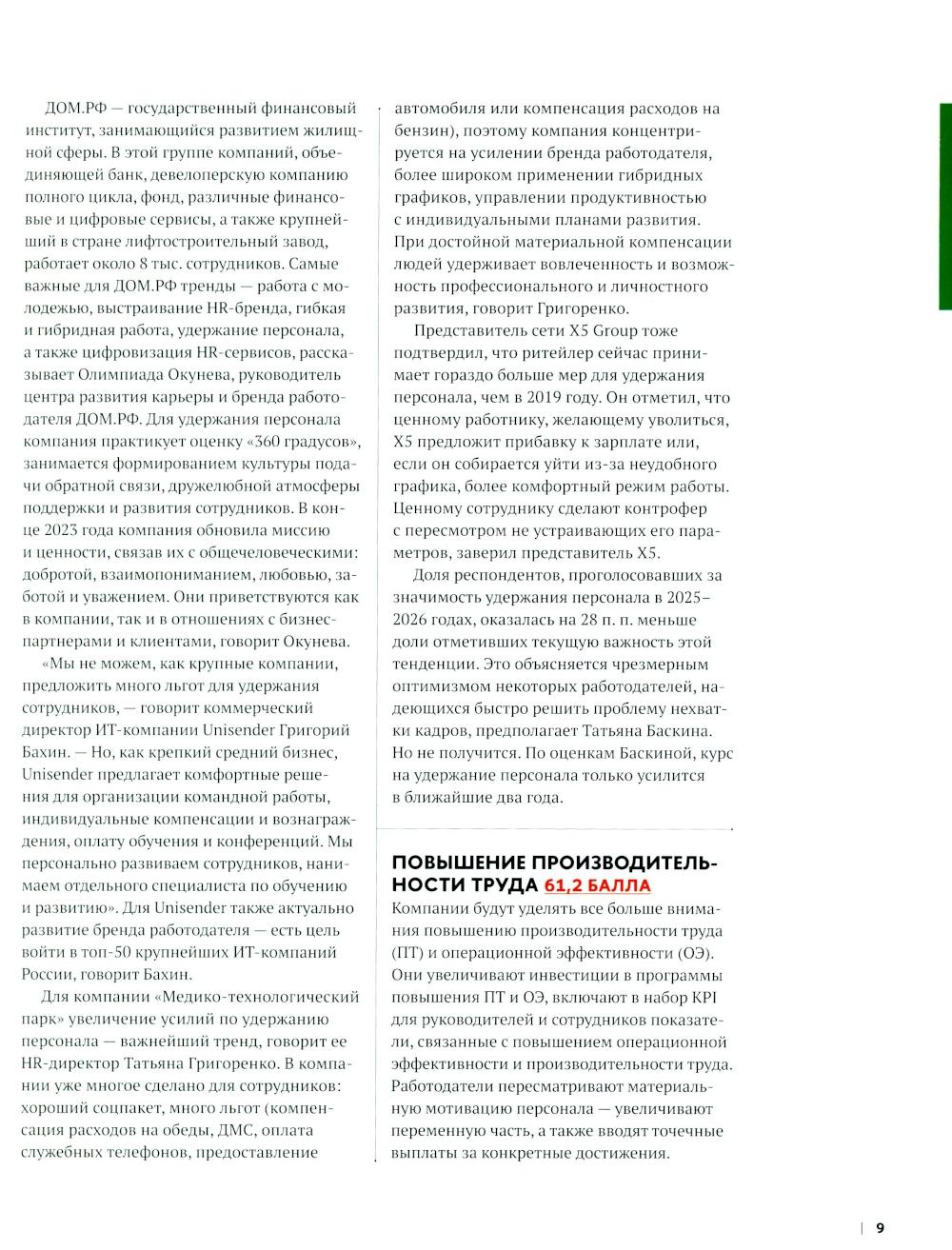 ДОМ.РФ — государственный финансовый институт, занимающийся развитием жилищной сферы. В этой группе компаний, объединяющей банк, девелоперскую компанию полного цикла, фонд, различные финансовые и цифровые сервисы, а также крупнейший в стране лифтостроительный завод, работает около 8 тыс. сотрудников. Самые важные для ДОМ.РФ тренды — работа с молодежью, выстраивание HR-бренда, гибкая и гибридная работа, удержание персонала, а также цифровизация HR-сервисов, рассказывает Олимпиада Окунева, руководитель центра развития карьеры и бренда работодателя ДОМ.РФ. Для удержания персонала компания практикует оценку «360 градусов», занимается формированием культуры подачи обратной связи, дружелюбной атмосферы поддержки и развития сотрудников. В конце 2023 года компания обновила миссию и ценности, связав их с общечеловеческими: добротой, взаимопониманием, любовью, заботой и уважением. Они приветствуются как в компании, так и в отношениях с бизнес-партнерами и клиентами, говорит Окунева.

«Мы не можем, как крупные компании, предложить много льгот для удержания сотрудников, — говорит коммерческий директор ИТ-компании Unisender Григорий Бахин. — Но, как крепкий средний бизнес, Unisender предлагает комфортные решения для организации командной работы, индивидуальные компенсации и вознаграждения, оплату обучения и конференций. Мы персонально развиваем сотрудников, нанимаем отдельного специалиста по обучению и развитию». Для Unisender также актуально развитие бренда работодателя — есть цель войти в топ-50 крупнейших ИТ-компаний России, говорит Бахин.

Для компании «Медико-технологический парк» увеличение усилий по удержанию персонала — важнейший тренд, говорит ее HR-директор Татьяна Григоренко. В компании уже многое сделано для сотрудников: хороший соцпакет, много льгот (компенсация расходов на обеды, ДМС, оплата служебных телефонов, предоставление автомобиля или компенсация расходов на бензин), поэтому компания концентрируется на усилении бренда работодателя, более широком применении гибридных графиков, управлении продуктивностью с индивидуальными планами развития. При достойной материальной компенсации людей удерживает вовлеченность и возможность профессионального и личностного развития, говорит Григоренко.

Представитель сети X5 Group тоже подтвердил, что ритейлер сейчас принимает гораздо больше мер для удержания персонала, чем в 2019 году. Он отметил, что ценному работнику, желающему уволиться, X5 предложит прибавку к зарплате или, если он собирается уйти из-за неудобного графика, более комфортный режим работы. Ценному сотруднику сделают контрофер с пересмотром не устраивающих его параметров, заверил представитель X5.

Доля респондентов, проголосовавших за значимость удержания персонала в 2025–2026 годах, оказалась на 28 п. п. меньше доли отметивших текущую важность этой тенденции. Это объясняется чрезмерным оптимизмом некоторых работодателей, надеющихся быстро решить проблему нехватки кадров, предполагает Татьяна Баскина. Но не получится. По оценкам Баскиной, курс на удержание персонала только усилится в ближайшие два года.

ПОВЫШЕНИЕ ПРОИЗВОДИТЕЛЬНОСТИ ТРУДА 61,2 БАЛЛА
Компании будут уделять все больше внимания повышению производительности труда (ПТ) и операционной эффективности (ОЭ). Они увеличивают инвестиции в программы повышения ПТ и ОЭ, включают в набор KPI для руководителей и сотрудников показатели, связанные с повышением операционной эффективности и производительности труда. Работодатели пересматривают материальную мотивацию персонала — увеличивают переменную часть, а также вводят точечные выплаты за конкретные достижения.

9